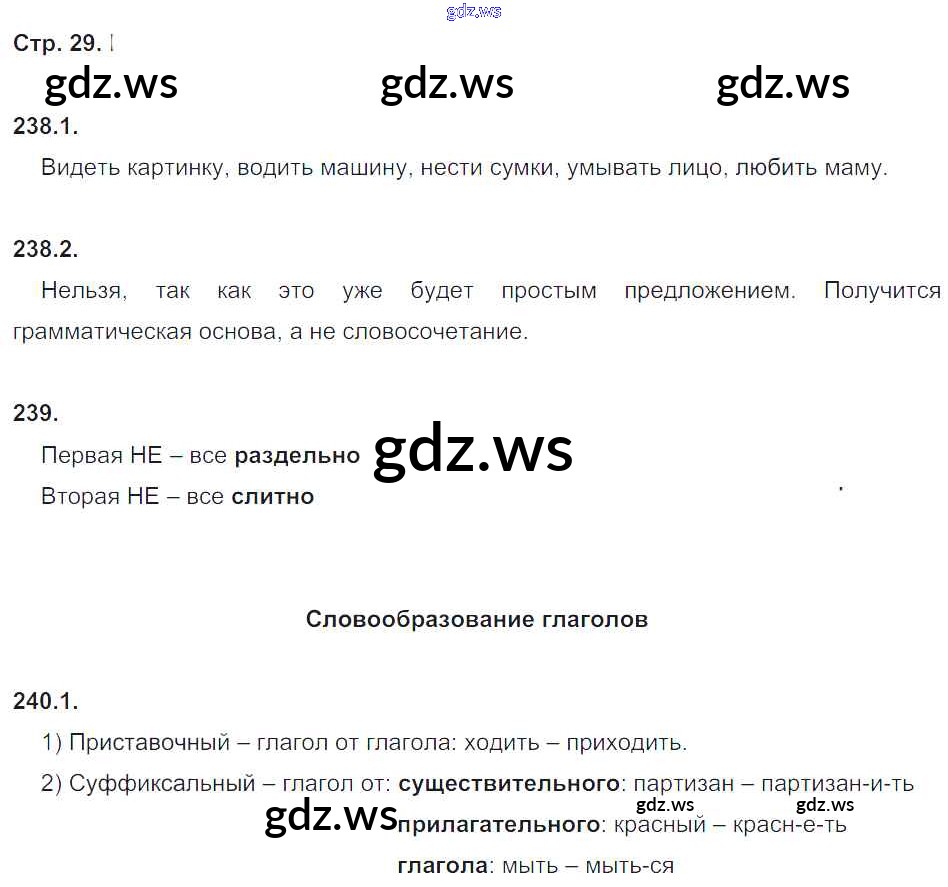 Стр. 29.

238.1.

Видеть картинку, водить машину, нести сумки, умывать лицо, любить маму.

238.2.

Нельзя, так как это уже будет простым предложением. Получится грамматическая основа, а не словосочетание.

239.

Первая НЕ – все раздельно

Вторая НЕ – все слитно

Словообразование глаголов

240.1.

1) Приставочный – глагол от глагола: ходить – приходить.

2) Суффиксальный – глагол от: существительного: партизан – партизан-и-ть

прилагательного: красный – красн-е-ть

глагола: мыть – мыть-ся

gdz.ws